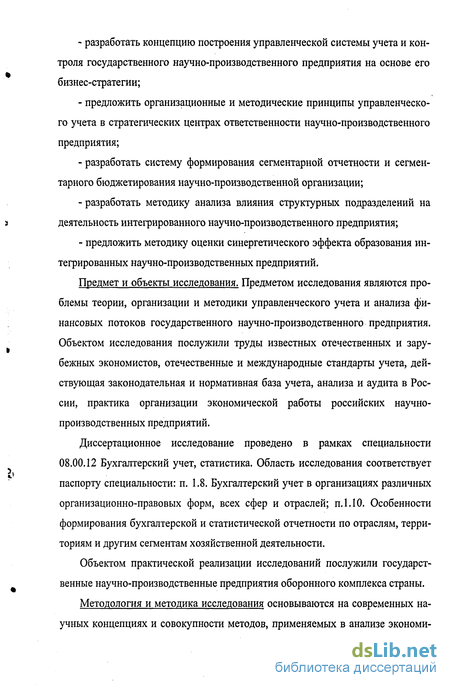 - разработать концепцию построения управленческой системы учета и контроля государственного научно-производственного предприятия на основе его бизнес-стратегии;

- предложить организационные и методические принципы управленческого учета в стратегических центрах ответственности научно-производственного предприятия;

- разработать систему формирования сегментарной отчетности и сегментарного бюджетирования научно-производственной организации;

- разработать методику анализа влияния структурных подразделений на деятельность интегрированного научно-производственного предприятия;

- предложить методику оценки синергетического эффекта образования интегрированных научно-производственных предприятий.

Предмет и объекты исследования. Предметом исследования являются проблемы теории, организации и методики управленческого учета и анализа финансовых потоков государственного научно-производственного предприятия. Объектом исследования послужили труды известных отечественных и зарубежных экономистов, отечественные и международные стандарты учета, действующая законодательная и нормативная база учета, анализа и аудита в России, практика организации экономической работы российских научно-производственных предприятий.

Диссертационное исследование проведено в рамках специальности 08.00.12 Бухгалтерский учет, статистика. Область исследования соответствует паспорту специальности: п. 1.8. Бухгалтерский учет в организациях различных организационно-правовых форм, всех сфер и отраслей; п.1.10. Особенности формирования бухгалтерской и статистической отчетности по отраслям, территориям и другим сегментам хозяйственной деятельности.

Объектом практической реализации исследований послужили государственные научно-производственные предприятия оборонного комплекса страны.

Методология и методика исследования основываются на современных научных концепциях и совокупности методов, применяемых в анализе экономи-

dsLib.net
библиотека диссертаций